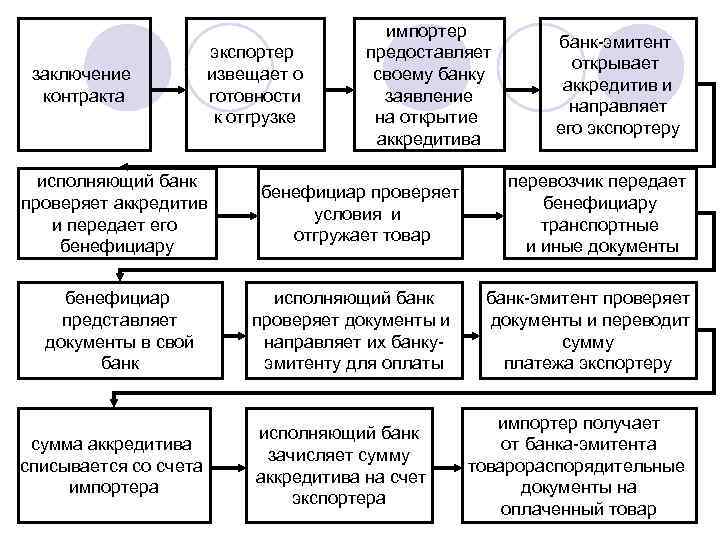 заключение контракта

экспортер извещает о готовности к отгрузке

импортер предоставляет своему банку заявление на открытие аккредитива

банк-эмитент открывает аккредитив и направляет его экспортеру

исполняющий банк проверяет аккредитив и передает его бенефициару

бенефициар проверяет условия и отгружает товар

перевозчик передает бенефициару транспортные и иные документы

бенефициар представляет документы в свой банк

исполняющий банк проверяет документы и направляет их банку-эмитенту для оплаты

банк-эмитент проверяет документы и переводит сумму платежа экспортеру

сумма аккредитива списывается со счета импортера

исполняющий банк зачисляет сумму аккредитива на счет экспортера

импортер получает от банка-эмитента товарораспорядительные документы на оплаченный товар